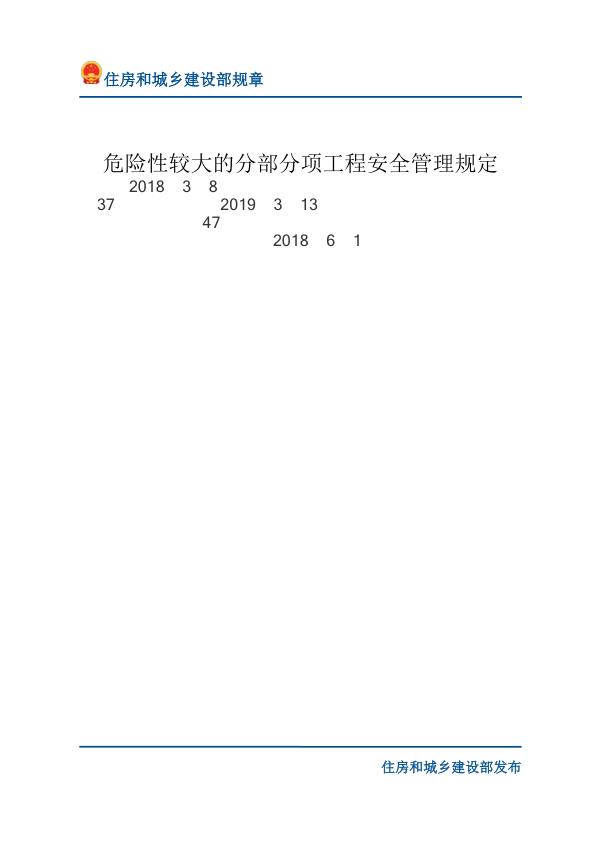 住房和城乡建设部规章

危险性较大的分部分项工程安全管理规定

2018 3 8
37 2019 3 13
47
2018 6 1

住房和城乡建设部发布